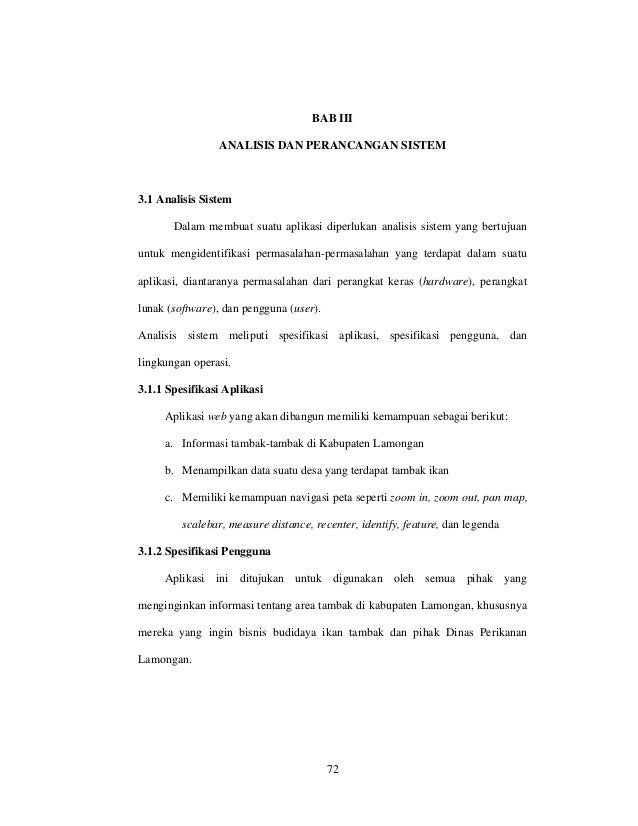 BAB III

ANALISIS DAN PERANCANGAN SISTEM

3.1 Analisis Sistem

Dalam membuat suatu aplikasi diperlukan analisis sistem yang bertujuan untuk mengidentifikasi permasalahan-permasalahan yang terdapat dalam suatu aplikasi, diantaranya permasalahan dari perangkat keras (hardware), perangkat lunak (software), dan pengguna (user).

Analisis sistem meliputi spesifikasi aplikasi, spesifikasi pengguna, dan lingkungan operasi.

3.1.1 Spesifikasi Aplikasi

Aplikasi web yang akan dibangun memiliki kemampuan sebagai berikut:

a. Informasi tambak-tambak di Kabupaten Lamongan

b. Menampilkan data suatu desa yang terdapat tambak ikan

c. Memiliki kemampuan navigasi peta seperti zoom in, zoom out, pan map, scalebar, measure distance, recenter, identify, feature, dan legenda

3.1.2 Spesifikasi Pengguna

Aplikasi ini ditujukan untuk digunakan oleh semua pihak yang menginginkan informasi tentang area tambak di kabupaten Lamongan, khususnya mereka yang ingin bisnis budidaya ikan tambak dan pihak Dinas Perikanan Lamongan.

72